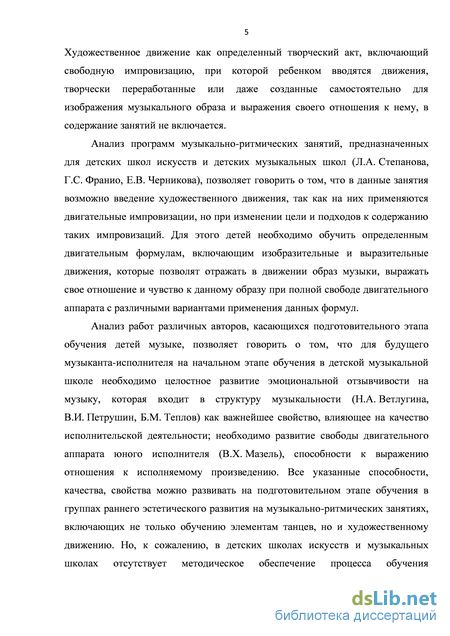 5

Художественное движение как определенный творческий акт, включающий свободную импровизацию, при которой ребенком вводятся движения, творчески переработанные или даже созданные самостоятельно для изображения музыкального образа и выражения своего отношения к нему, в содержание занятий не включается.

Анализ программ музыкально-ритмических занятий, предназначенных для детских школ искусств и детских музыкальных школ (Л.А. Степанова, Г.С. Франио, Е.В. Черникова), позволяет говорить о том, что в данные занятия возможно введение художественного движения, так как на них применяются двигательные импровизации, но при изменении цели и подходов к содержанию таких импровизаций. Для этого детей необходимо обучить определенным двигательным формулам, включающим изобразительные и выразительные движения, которые позволят отражать в движении образ музыки, выражать свое отношение и чувство к данному образу при полной свободе двигательного аппарата с различными вариантами применения данных формул.

Анализ работ различных авторов, касающихся подготовительного этапа обучения детей музыке, позволяет говорить о том, что для будущего музыканта-исполнителя на начальном этапе обучения в детской музыкальной школе необходимо целостное развитие эмоциональной отзывчивости на музыку, которая входит в структуру музыкальности (Н.А. Ветлугина, В.И. Петрушин, Б.М. Теплов) как важнейшее свойство, влияющее на качество исполнительской деятельности; необходимо развитие свободы двигательного аппарата юного исполнителя (В.Х. Мазель), способности к выражению отношения к исполняемому произведению. Все указанные способности, качества, свойства можно развивать на подготовительном этапе обучения в группах раннего эстетического развития на музыкально-ритмических занятиях, включающих не только обучению элементам танцев, но и художественному движению. Но, к сожалению, в детских школах искусств и музыкальных школах отсутствует методическое обеспечение процесса обучения

dsLib.net
библиотека диссертаций